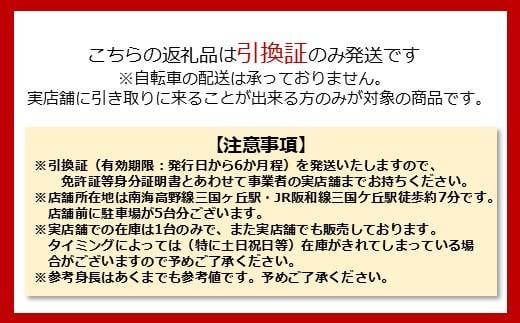 こちらの返礼品は引換証のみ発送です
※自転車の配送は承っておりません。
実店舗に引き取りに来ることが出来る方のみが対象の商品です。

【注意事項】
※引換証（有効期限：発行日から6か月程）を発送いたしますので、免許証等身分証明書とあわせて事業者の実店舗までお持ちください。
※店舗所在地は南海高野線三国ヶ丘駅・JR阪和線三国ケ丘駅徒歩約7分です。店舗前に駐車場が5台分ございます。
※実店舗での在庫は1台のみで、また実店舗でも販売しております。タイミングによっては（特に土日祝日等）在庫がきれてしまっている場合がございますので予めご了承ください。
※参考身長はあくまでも参考値です。予めご了承ください。